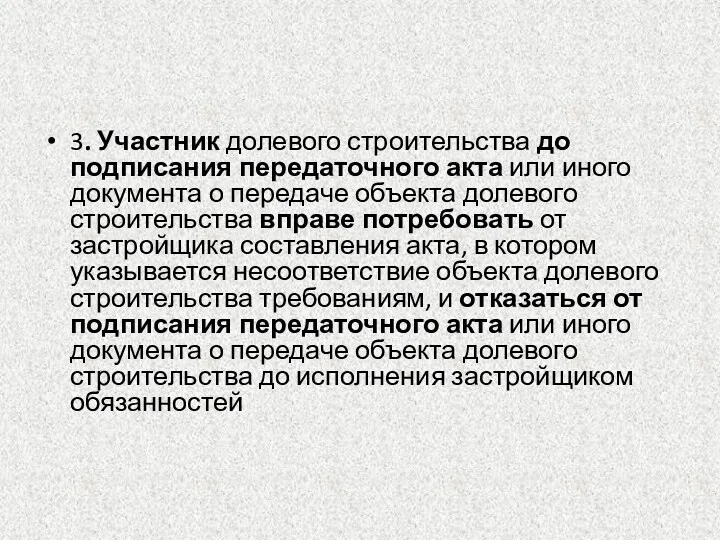 • 3. Участник долевого строительства до подписания передаточного акта или иного документа о передаче объекта долевого строительства вправе потребовать от застройщика составления акта, в котором указывается несоответствие объекта долевого строительства требованиям, и отказаться от подписания передаточного акта или иного документа о передаче объекта долевого строительства до исполнения застройщиком обязанностей